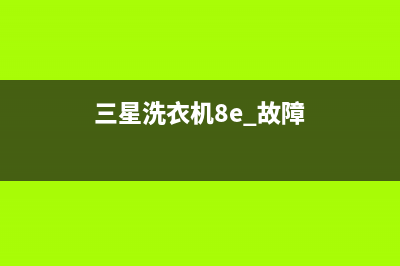 三星洗衣机8e_故障